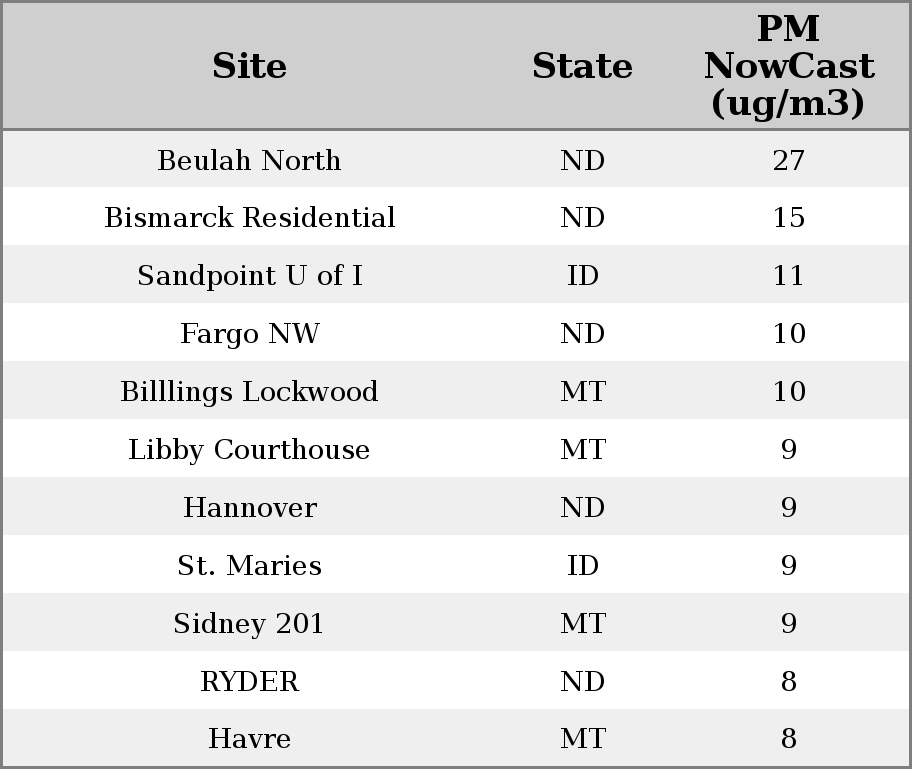 | Site | State | PM NowCast (ug/m3) |
|---|---|---|
| Beulah North | ND | 27 |
| Bismarck Residential | ND | 15 |
| Sandpoint U of I | ID | 11 |
| Fargo NW | ND | 10 |
| Billlings Lockwood | MT | 10 |
| Libby Courthouse | MT | 9 |
| Hannover | ND | 9 |
| St. Maries | ID | 9 |
| Sidney 201 | MT | 9 |
| RYDER | ND | 8 |
| Havre | MT | 8 |